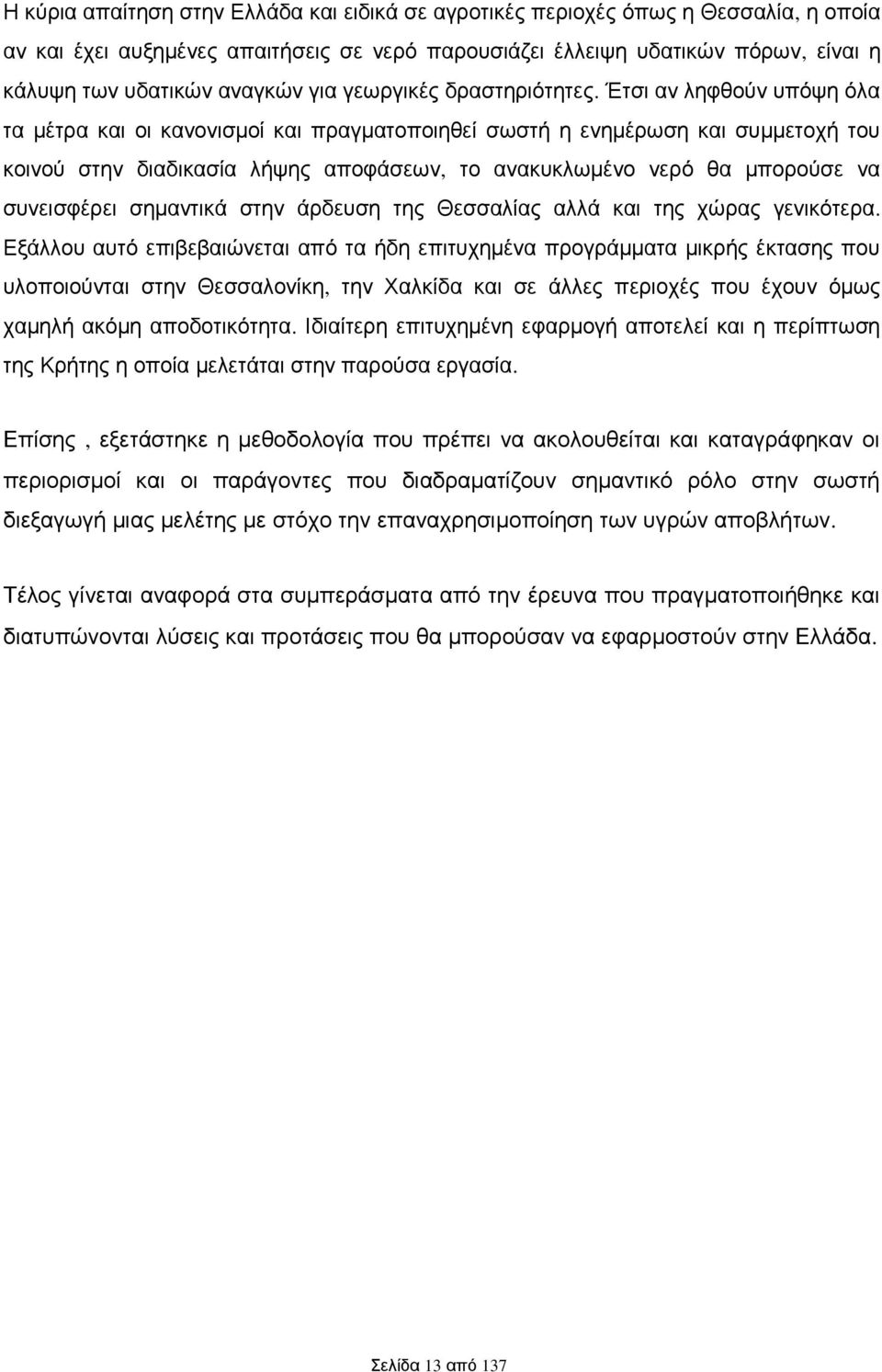 Η κύρια απαίτηση στην Ελλάδα και ειδικά σε αγροτικές περιοχές όπως η Θεσσαλία, η οποία αν και έχει αυξημένες απαιτήσεις σε νερό παρουσιάζει έλλειψη υδατικών πόρων, είναι η κάλυψη των υδατικών αναγκών για γεωργικές δραστηριότητες. Έτσι αν ληφθούν υπόψη όλα τα μέτρα και οι κανονισμοί και πραγματοποιηθεί σωστή η ενημέρωση και συμμετοχή του κοινού στην διαδικασία λήψης αποφάσεων, το ανακυκλωμένο νερό θα μπορούσε να συνεισφέρει σημαντικά στην άρδευση της Θεσσαλίας αλλά και της χώρας γενικότερα. Εξάλλου αυτό επιβεβαιώνεται από τα ήδη επιτυχημένα προγράμματα μικρής έκτασης που υλοποιούνται στην Θεσσαλονίκη, την Χαλκίδα και σε άλλες περιοχές που έχουν όμως χαμηλή ακόμη αποδοτικότητα. Ιδιαίτερη επιτυχημένη εφαρμογή αποτελεί και η περίπτωση της Κρήτης η οποία μελετάται στην παρούσα εργασία.

Επίσης , εξετάστηκε η μεθοδολογία που πρέπει να ακολουθείται και καταγράφηκαν οι περιορισμοί και οι παράγοντες που διαδραματίζουν σημαντικό ρόλο στην σωστή διεξαγωγή μιας μελέτης με στόχο την επαναχρησιμοποίηση των υγρών αποβλήτων.

Τέλος γίνεται αναφορά στα συμπεράσματα από την έρευνα που πραγματοποιήθηκε και διατυπώνονται λύσεις και προτάσεις που θα μπορούσαν να εφαρμοστούν στην Ελλάδα.

Σελίδα 13 από 137